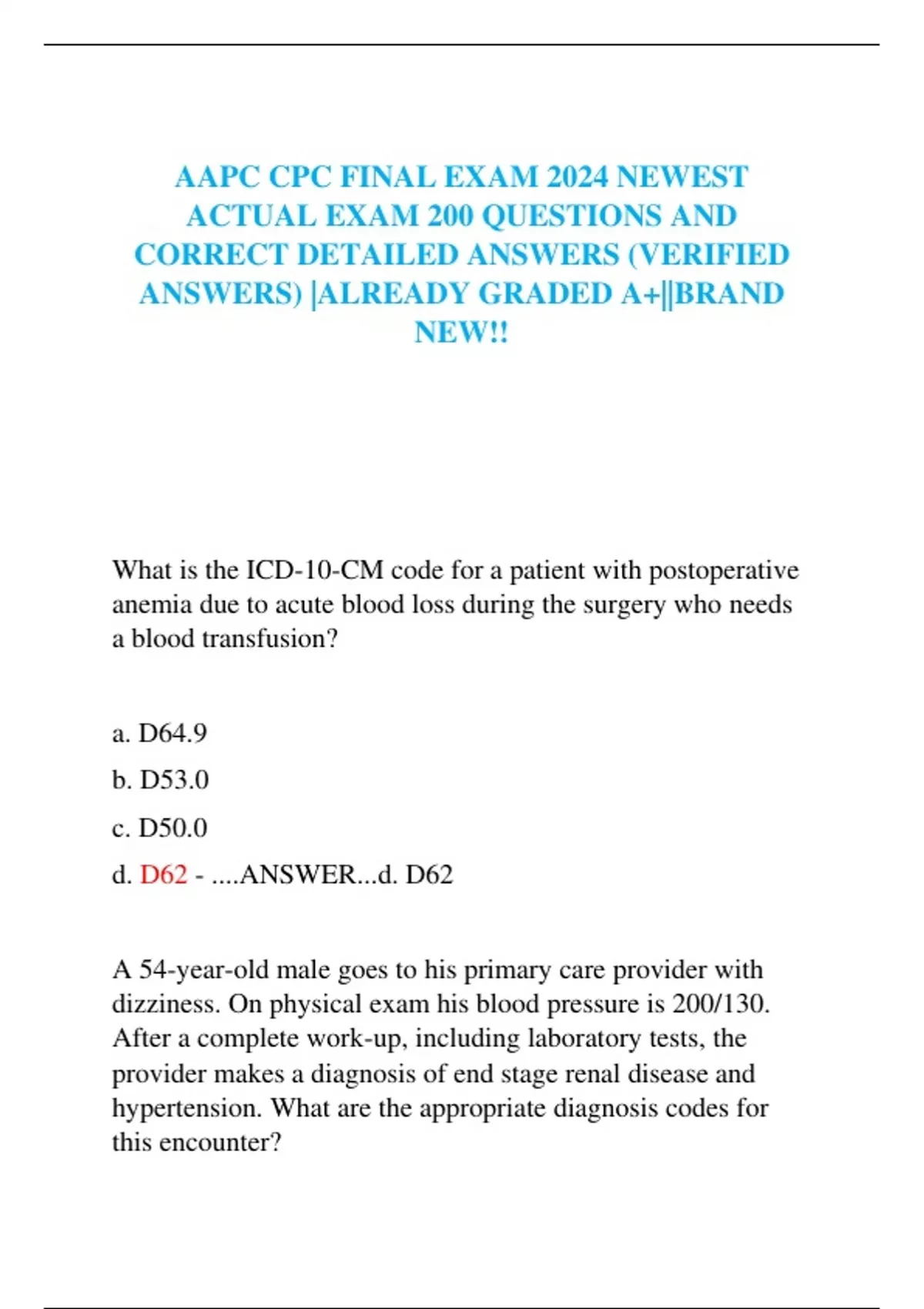 AAPC CPC FINAL EXAM 2024 NEWEST ACTUAL EXAM 200 QUESTIONS AND CORRECT DETAILED ANSWERS (VERIFIED ANSWERS) |ALREADY GRADED A+||BRAND NEW!!

What is the ICD-10-CM code for a patient with postoperative anemia due to acute blood loss during the surgery who needs a blood transfusion?

a. D64.9

b. D53.0

c. D50.0

d. D62 - ....ANSWER...d. D62

A 54-year-old male goes to his primary care provider with dizziness. On physical exam his blood pressure is 200/130. After a complete work-up, including laboratory tests, the provider makes a diagnosis of end stage renal disease and hypertension. What are the appropriate diagnosis codes for this encounter?